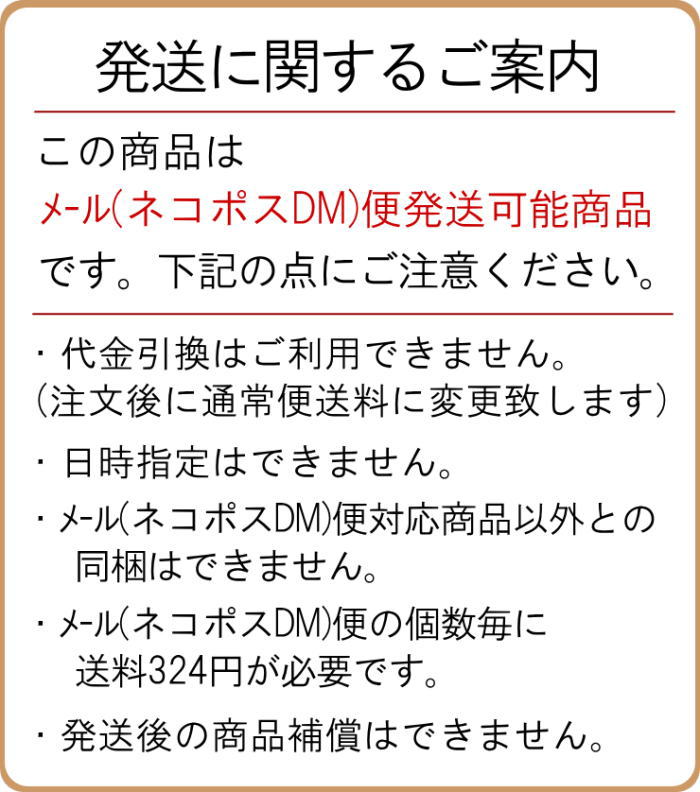 発送に関するご案内

この商品は
メール(ネコポスDM)便発送可能商品
です。下記の点にご注意ください。

・代金引換はご利用できません。
(注文後に通常便送料に変更致します)

・日時指定はできません。

・メール(ネコポスDM)便対応商品以外との同梱はできません。

・メール(ネコポスDM)便の個数毎に送料324円が必要です。

・発送後の商品補償はできません。